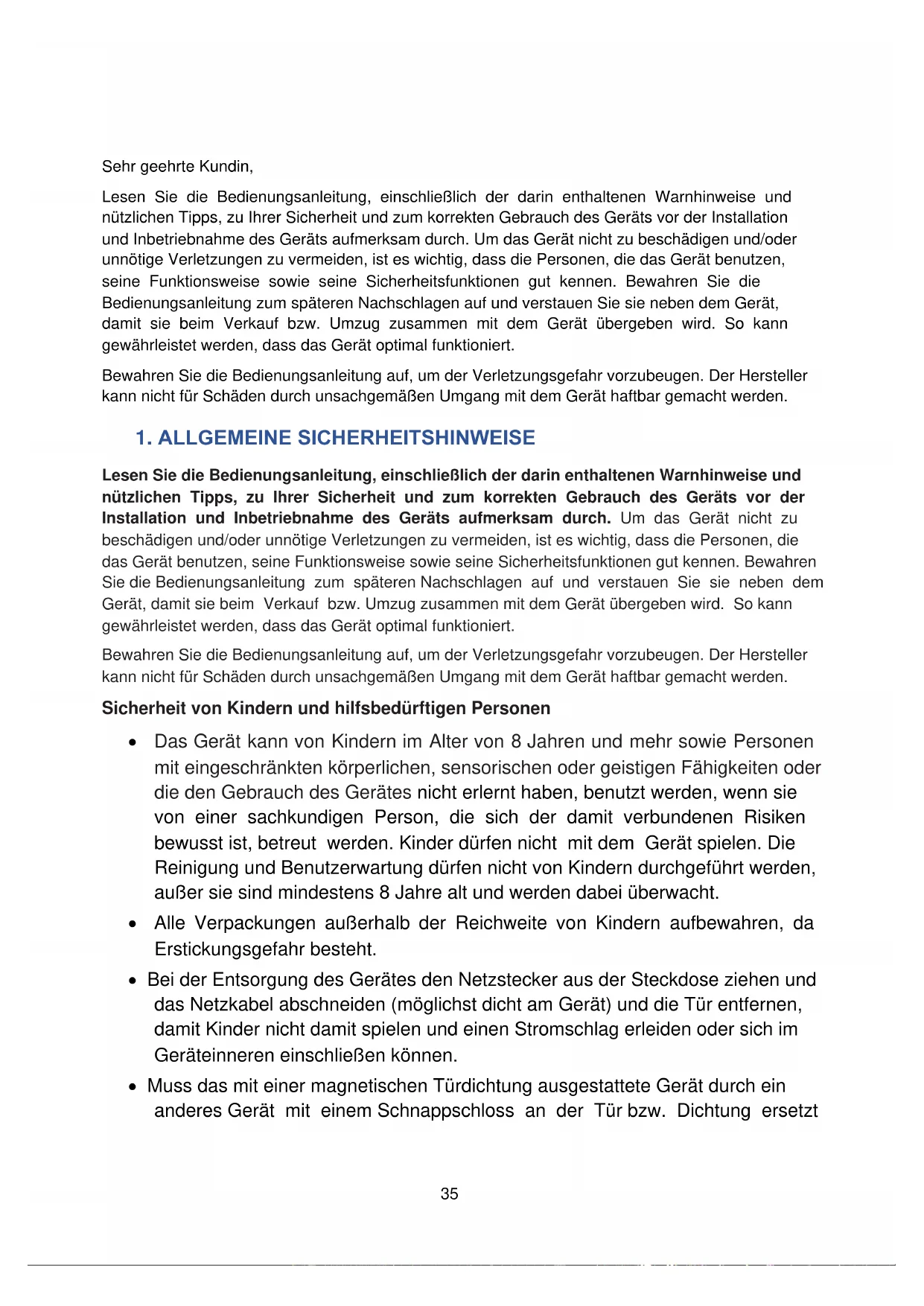 Sehr geehrte Kundin,

Lesen Sie die Bedienungsanleitung, einschließlich der darin enthaltenen Warnhinweise und nützlichen Tipps, zu Ihrer Sicherheit und zum korrekten Gebrauch des Geräts vor der Installation und Inbetriebnahme des Geräts aufmerksam durch. Um das Gerät nicht zu beschädigen und/oder unnötige Verletzungen zu vermeiden, ist es wichtig, dass die Personen, die das Gerät benutzen, seine Funktionsweise sowie seine Sicherheitsfunktionen gut kennen. Bewahren Sie die Bedienungsanleitung zum späteren Nachschlagen auf und verstauen Sie sie neben dem Gerät, damit sie beim Verkauf bzw. Umzug zusammen mit dem Gerät übergeben wird. So kann gewährleistet werden, dass das Gerät optimal funktioniert.

Bewahren Sie die Bedienungsanleitung auf, um der Verletzungsgefahr vorzubeugen. Der Hersteller kann nicht für Schäden durch unsachgemäßen Umgang mit dem Gerät haftbar gemacht werden.

1. ALLGEMEINE SICHERHEITSHINWEISE

Lesen Sie die Bedienungsanleitung, einschließlich der darin enthaltenen Warnhinweise und nützlichen Tipps, zu Ihrer Sicherheit und zum korrekten Gebrauch des Geräts vor der Installation und Inbetriebnahme des Geräts aufmerksam durch. Um das Gerät nicht zu beschädigen und/oder unnötige Verletzungen zu vermeiden, ist es wichtig, dass die Personen, die das Gerät benutzen, seine Funktionsweise sowie seine Sicherheitsfunktionen gut kennen. Bewahren Sie die Bedienungsanleitung zum späteren Nachschlagen auf und verstauen Sie sie neben dem Gerät, damit sie beim Verkauf bzw. Umzug zusammen mit dem Gerät übergeben wird. So kann gewährleistet werden, dass das Gerät optimal funktioniert.

Bewahren Sie die Bedienungsanleitung auf, um der Verletzungsgefahr vorzubeugen. Der Hersteller kann nicht für Schäden durch unsachgemäßen Umgang mit dem Gerät haftbar gemacht werden.

Sicherheit von Kindern und hilfsbedürftigen Personen

• Das Gerät kann von Kindern im Alter von 8 Jahren und mehr sowie Personen mit eingeschränkten körperlichen, sensorischen oder geistigen Fähigkeiten oder die den Gebrauch des Gerätes nicht erlernt haben, benutzt werden, wenn sie von einer sachkundigen Person, die sich der damit verbundenen Risiken bewusst ist, betreut werden. Kinder dürfen nicht mit dem Gerät spielen. Die Reinigung und Benutzerwartung dürfen nicht von Kindern durchgeführt werden, außer sie sind mindestens 8 Jahre alt und werden dabei überwacht.

• Alle Verpackungen außerhalb der Reichweite von Kindern aufbewahren, da Erstickungsgefahr besteht.

• Bei der Entsorgung des Gerätes den Netzstecker aus der Steckdose ziehen und das Netzkabel abschneiden (möglichst dicht am Gerät) und die Tür entfernen, damit Kinder nicht damit spielen und einen Stromschlag erleiden oder sich im Geräteinneren einschließen können.

• Muss das mit einer magnetischen Türdichtung ausgestattete Gerät durch ein anderes Gerät mit einem Schnappschloss an der Tür bzw. Dichtung ersetzt

35